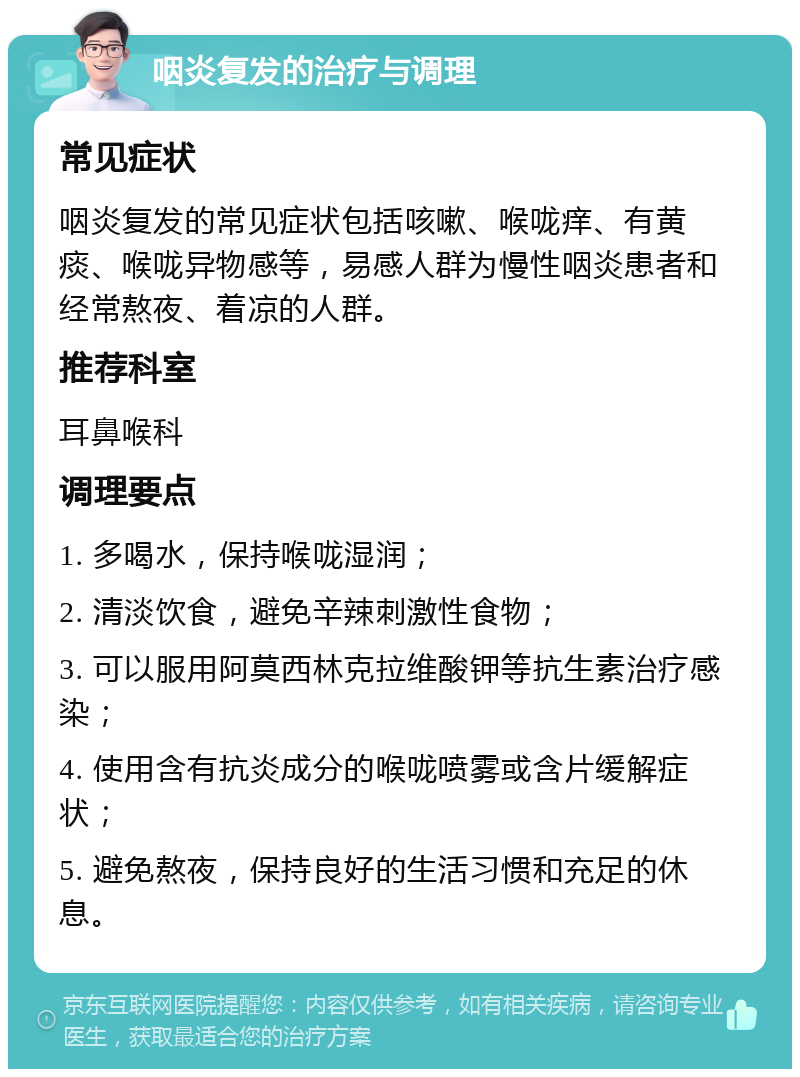 咽炎复发的治疗与调理

常见症状

咽炎复发的常见症状包括咳嗽、喉咙痒、有黄痰、喉咙异物感等，易感人群为慢性咽炎患者和经常熬夜、着凉的人群。

推荐科室

耳鼻喉科

调理要点

1. 多喝水，保持喉咙湿润；

2. 清淡饮食，避免辛辣刺激性食物；

3. 可以服用阿莫西林克拉维酸钾等抗生素治疗感染；

4. 使用含有抗炎成分的喉咙喷雾或含片缓解症状；

5. 避免熬夜，保持良好的生活习惯和充足的休息。

京东互联网医院提醒您：内容仅供参考，如有相关疾病，请咨询专业医生，获取最适合您的治疗方案